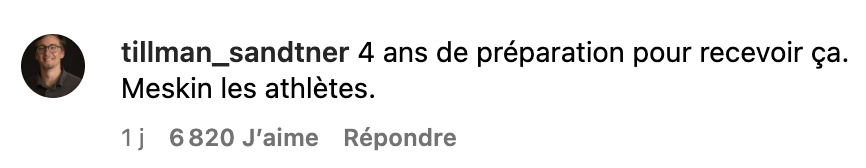 tillman_sandtner 4 ans de préparation pour recevoir ça. Meskin les athlètes.

1 j 6 820 J'aime Répondre